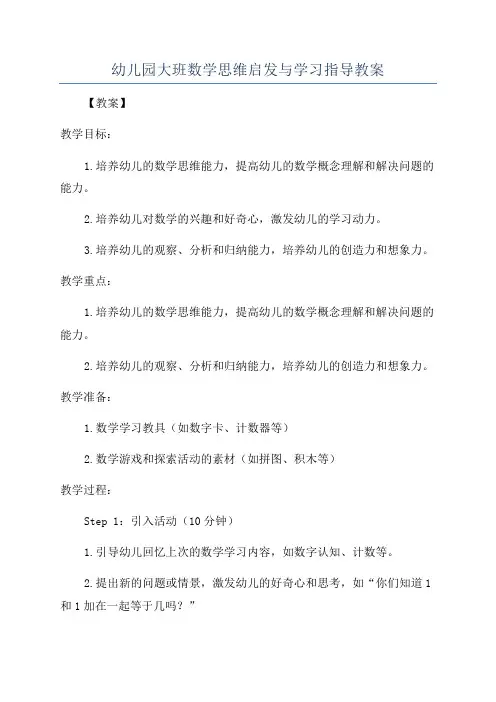 幼儿园大班数学思维启发与学习指导教案

【教案】

教学目标：

1.培养幼儿的数学思维能力，提高幼儿的数学概念理解和解决问题的能力。

2.培养幼儿对数学的兴趣和好奇心，激发幼儿的学习动力。

3.培养幼儿的观察、分析和归纳能力，培养幼儿的创造力和想象力。

教学重点：

1.培养幼儿的数学思维能力，提高幼儿的数学概念理解和解决问题的能力。

2.培养幼儿的观察、分析和归纳能力，培养幼儿的创造力和想象力。

教学准备：

1.数学学习教具（如数字卡、计数器等）

2.数学游戏和探索活动的素材（如拼图、积木等）

教学过程：

Step 1：引入活动（10分钟）

1.引导幼儿回忆上次的数学学习内容，如数字认知、计数等。

2.提出新的问题或情景，激发幼儿的好奇心和思考，如“你们知道1和1加在一起等于几吗？”